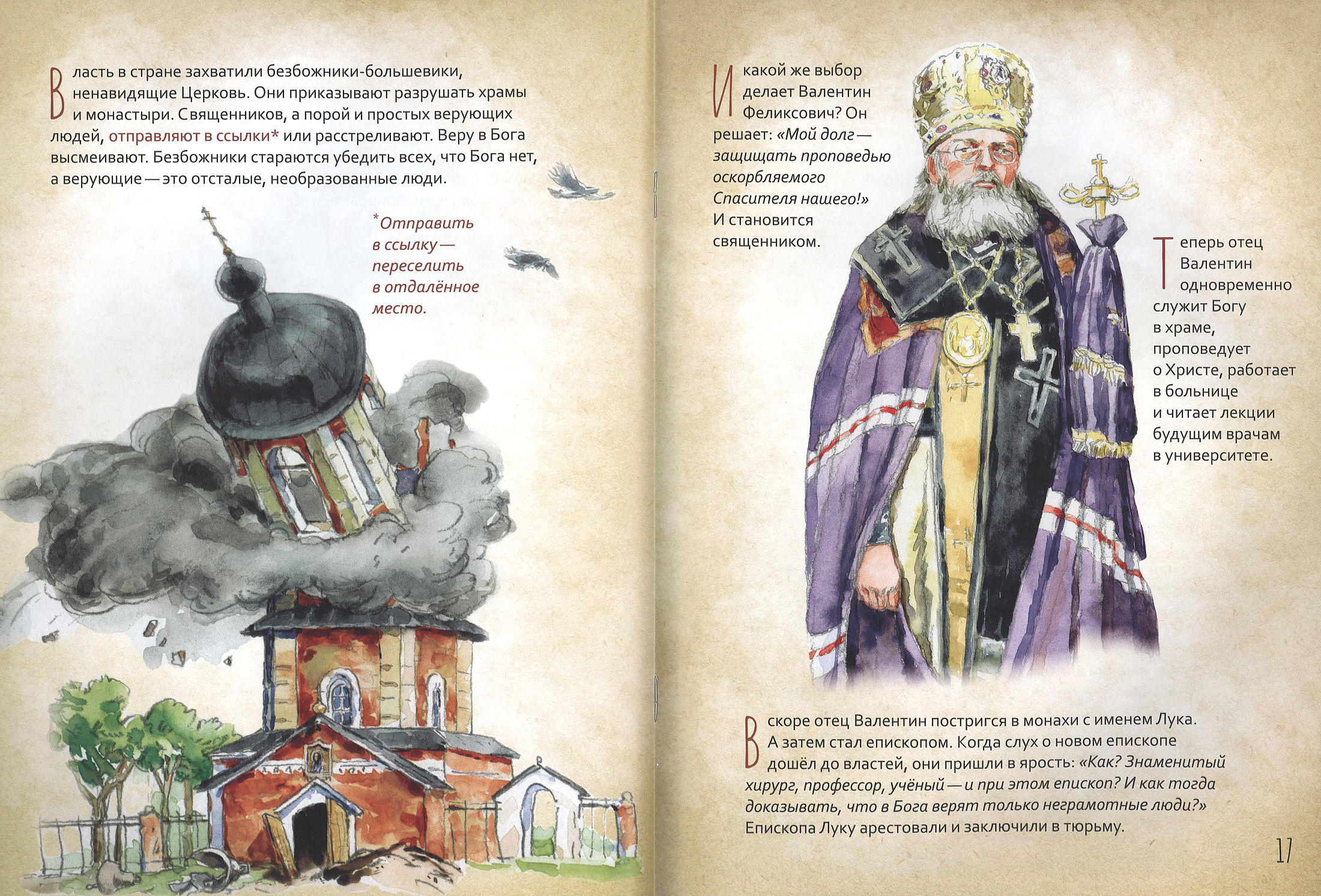 Власть в стране захватили безбожники-большевики, ненавидящие Церковь. Они приказывают разрушать храмы и монастыри. Священников, а порой и простых верующих людей, отправляют в ссылки* или расстреливают. Веру в Бога высмеивают. Безбожники стараются убедить всех, что Бога нет, а верующие — это отсталые, необразованные люди.

*Отправить в ссылку — переселить в отдалённое место.

И какой же выбор делает Валентин Феликсович? Он решает: «Мой долг — защищать проповедью оскорбляемого Спасителя нашего!» И становится священником.

Теперь отец Валентин одновременно служит Богу в храме, проповедует о Христе, работает в больнице и читает лекции будущим врачам в университете.

Вскоре отец Валентин постригся в монахи с именем Лука. А затем стал епископом. Когда слух о новом епископе дошёл до властей, они пришли в ярость: «Как? Знаменитый хирург, профессор, учёный — и при этом епископ? И как тогда доказывать, что в Бога верят только неграмотные люди?» Епископа Луку арестовали и заключили в тюрьму.

17